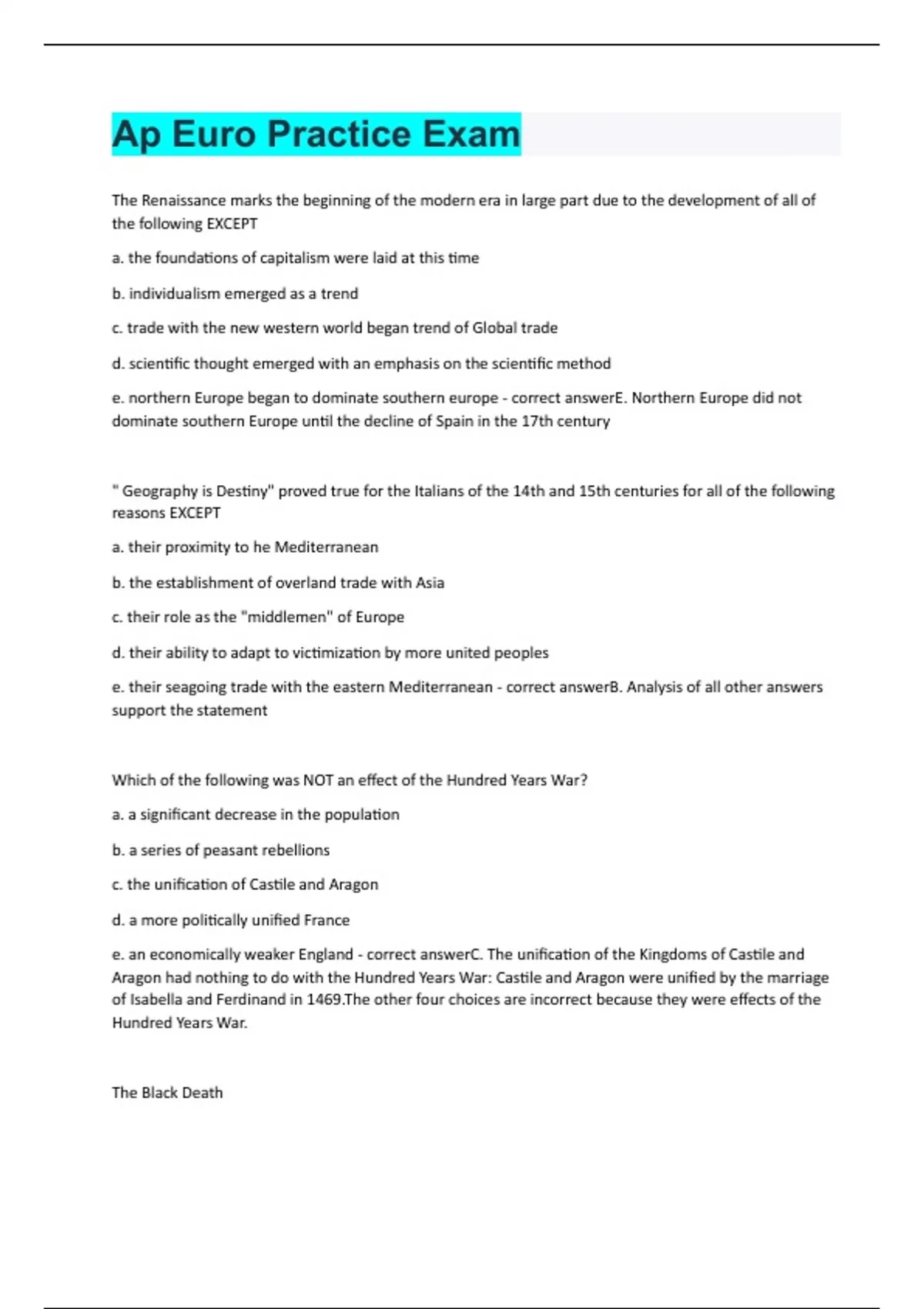 Ap Euro Practice Exam

The Renaissance marks the beginning of the modern era in large part due to the development of all of the following EXCEPT

a. the foundations of capitalism were laid at this time

b. individualism emerged as a trend

c. trade with the new western world began trend of Global trade

d. scientific thought emerged with an emphasis on the scientific method

e. northern Europe began to dominate southern europe - correct answerE. Northern Europe did not dominate southern Europe until the decline of Spain in the 17th century

" Geography is Destiny" proved true for the Italians of the 14th and 15th centuries for all of the following reasons EXCEPT

a. their proximity to he Mediterranean

b. the establishment of overland trade with Asia

c. their role as the "middlemen" of Europe

d. their ability to adapt to victimization by more united peoples

e. their seagoing trade with the eastern Mediterranean - correct answerB. Analysis of all other answers support the statement

Which of the following was NOT an effect of the Hundred Years War?

a. a significant decrease in the population

b. a series of peasant rebellions

c. the unification of Castile and Aragon

d. a more politically unified France

e. an economically weaker England - correct answerC. The unification of the Kingdoms of Castile and Aragon had nothing to do with the Hundred Years War: Castile and Aragon were unified by the marriage of Isabella and Ferdinand in 1469.The other four choices are incorrect because they were effects of the Hundred Years War.

The Black Death